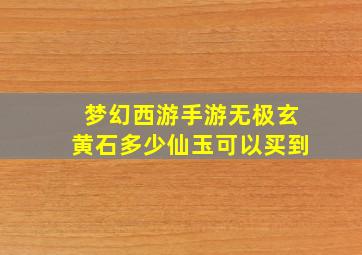 梦幻西游手游无极玄黄石多少仙玉可以买到